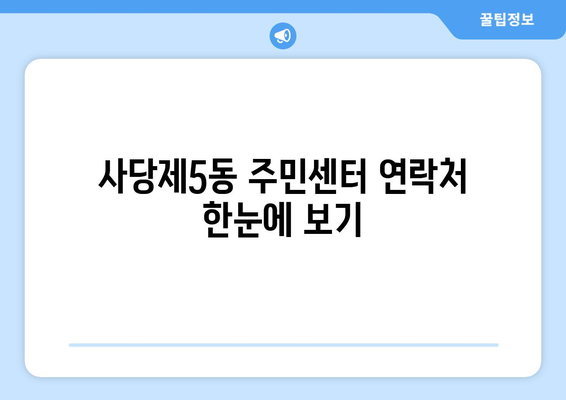 꿀팁정보

사당제5동 주민센터 연락처 한눈에 보기